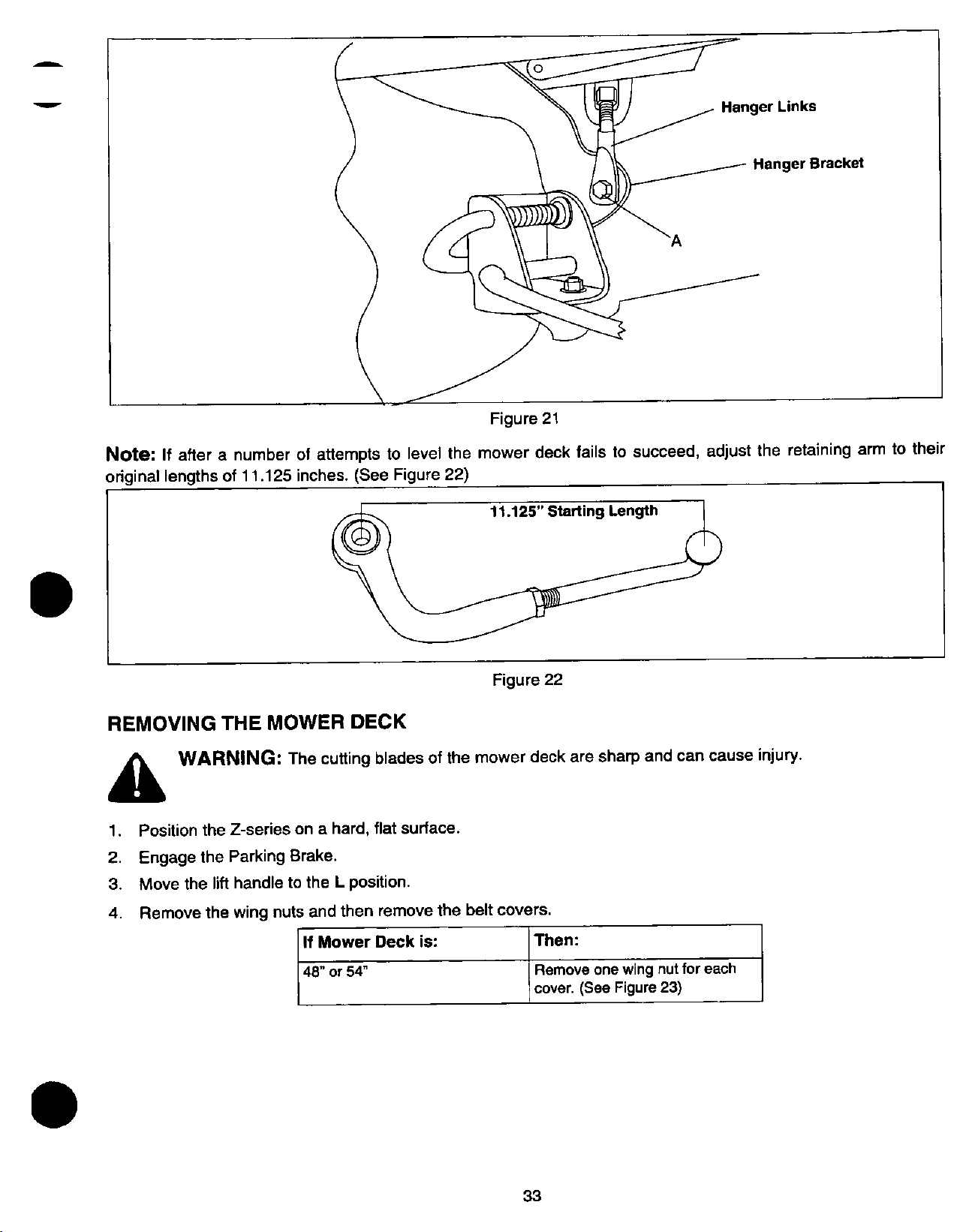 Hanger Links

Hanger Bracket

A

Figure 21

Note: If after a number of attempts to level the mower deck fails to succeed, adjust the retaining arm to their original lengths of 11.125 inches. (See Figure 22)

11.125" Starting Length

Figure 22

REMOVING THE MOWER DECK

WARNING: The cutting blades of the mower deck are sharp and can cause injury.

1. Position the Z-series on a hard, flat surface.
2. Engage the Parking Brake.
3. Move the lift handle to the L position.
4. Remove the wing nuts and then remove the belt covers.

| If Mower Deck is: | Then: |
|---|---|
| 48" or 54" | Remove one wing nut for each cover. (See Figure 23) |

33